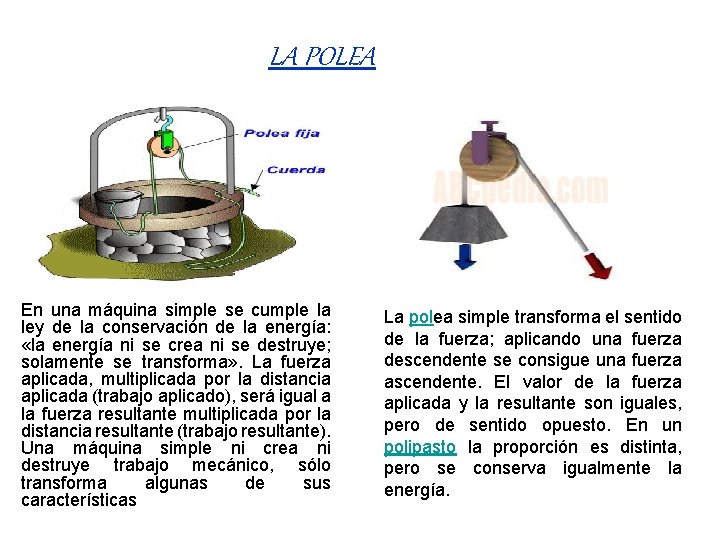 LA POLEA

Polea fija

Cuerda

ABCpedia.com

En una máquina simple se cumple la ley de la conservación de la energía: «la energía ni se crea ni se destruye; solamente se transforma». La fuerza aplicada, multiplicada por la distancia aplicada (trabajo aplicado), será igual a la fuerza resultante multiplicada por la distancia resultante (trabajo resultante). Una máquina simple ni crea ni destruye trabajo mecánico, sólo transforma algunas de sus características

La polea simple transforma el sentido de la fuerza; aplicando una fuerza descendente se consigue una fuerza ascendente. El valor de la fuerza aplicada y la resultante son iguales, pero de sentido opuesto. En un polipasto la proporción es distinta, pero se conserva igualmente la energía.